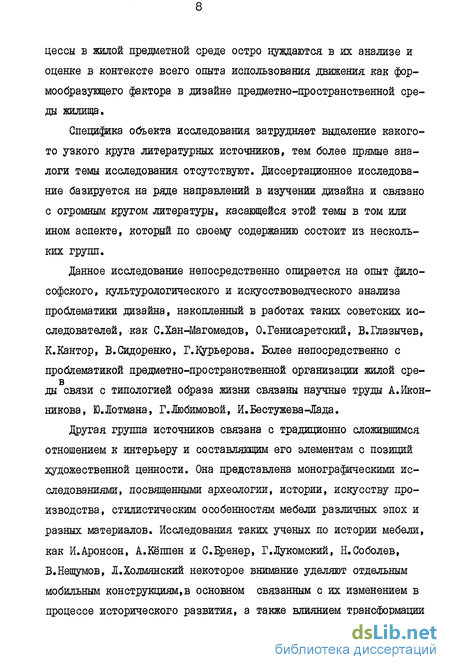 8

цессы в жилой предметной среде остро нуждаются в их анализе и оценке в контексте всего опыта использования движения как формообразующего фактора в дизайне предметно-пространственной среды жилища.

Специфика объекта исследования затрудняет выделение какого-то узкого круга литературных источников, тем более прямые аналоги темы исследования отсутствуют. Диссертационное исследование базируется на ряде направлений в изучении дизайна и связано с огромным кругом литературы, касающейся этой темы в том или ином аспекте, который по своему содержанию состоит из нескольких групп.

Данное исследование непосредственно опирается на опыт философского, культурологического и искусствоведческого анализа проблематики дизайна, накопленный в работах таких советских исследователей, как С.Хан-Магомедов, О.Генисаретский, В.Глазычев, К.Кантор, В.Сидоренко, Г.Курьерова. Более непосредственно с проблематикой предметно-пространственной организации жилой среды в связи с типологией образа жизни связаны научные труды А.Иконникова, Ю.Лотмана, Г.Любимовой, И.Бестужева-Лада.

Другая группа источников связана с традиционно сложившимся отношением к интерьеру и составляющим его элементам с позиций художественной ценности. Она представлена монографическими исследованиями, посвященными археологии, истории, искусству производства, стилистическим особенностям мебели различных эпох и разных материалов. Исследования таких ученых по истории мебели, как И.Аронсон, А.Кёппен и С.Бренер, Г.Лукомский, Н.Соболев, В.Нещумов, Л.Холмянский некоторое внимание уделяют отдельным мобильным конструкциям,в основном связанным с их изменением в процессе исторического развития, а также влиянием трансформации

dsLib.net
библиотека диссертаций